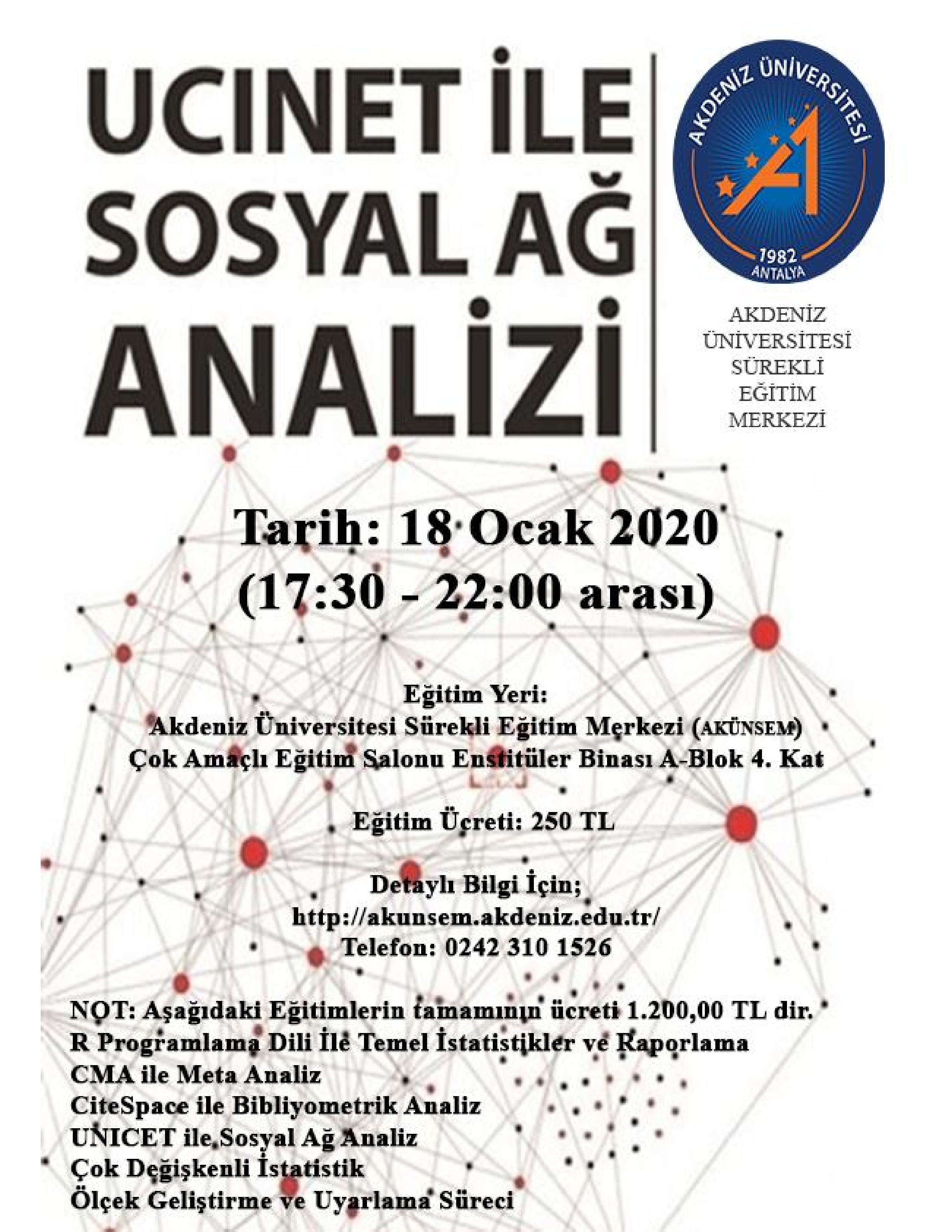 UCINET İLE SOSYAL AĞ ANALİZİ

AKDENİZ ÜNİVERSİTESİ
1982
ANTALYA

AKDENİZ ÜNİVERSİTESİ SÜREKLİ EĞİTİM MERKEZİ

Tarih: 18 Ocak 2020
(17:30 - 22:00 arası)

Eğitim Yeri:
Akdeniz Üniversitesi Sürekli Eğitim Merkezi (AKÜNSEM)
Çok Amaçlı Eğitim Salonu Enstitüler Binası A-Blok 4. Kat

Eğitim Ücreti: 250 TL

Detaylı Bilgi İçin;
http://akunsem.akdeniz.edu.tr/
Telefon: 0242 310 1526

NOT: Aşağıdaki Eğitimlerin tamamının ücreti 1.200,00 TL dir.
R Programlama Dili İle Temel İstatistikler ve Raporlama
CMA ile Meta Analiz
CiteSpace ile Bibliyometrik Analiz
UNICET ile Sosyal Ağ Analiz
Çok Değişkenli İstatistik
Ölçek Geliştirme ve Uyarlama Süreci